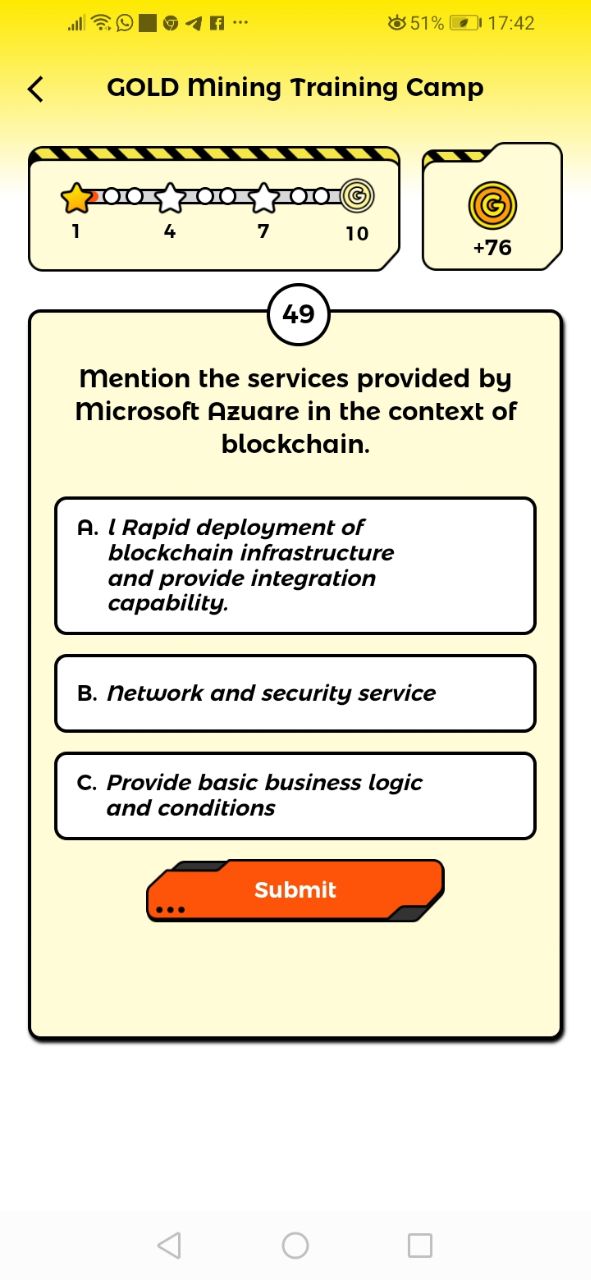 51% 17:42

GOLD Mining Training Camp

1 4 7 10

+76

49

Mention the services provided by Microsoft Azuare in the context of blockchain.

A. l Rapid deployment of blockchain infrastructure and provide integration capability.

B. Network and security service

C. Provide basic business logic and conditions

Submit